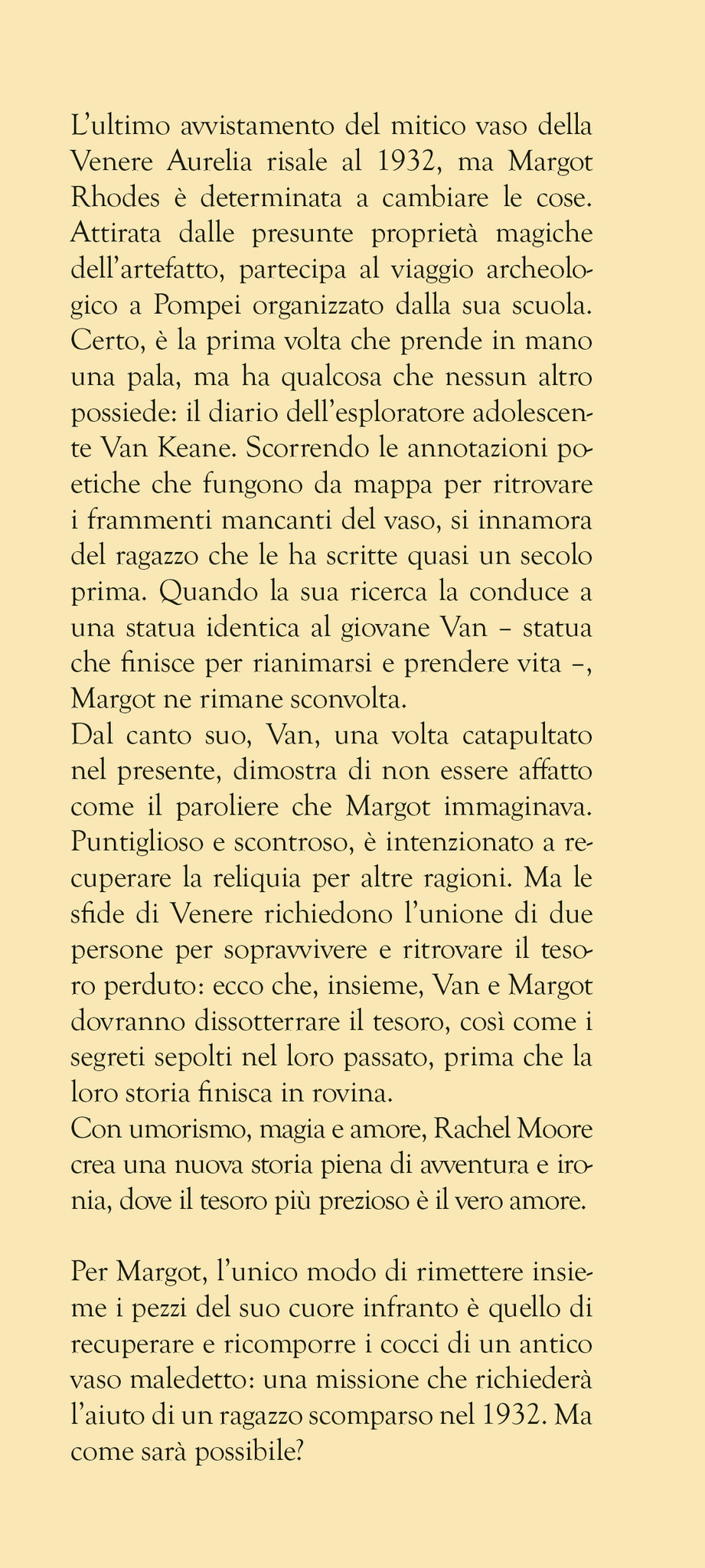 L'ultimo avvistamento del mitico vaso della Venere Aurelia risale al 1932, ma Margot Rhodes è determinata a cambiare le cose. Attirata dalle presunte proprietà magiche dell'artefatto, partecipa al viaggio archeologico a Pompei organizzato dalla sua scuola. Certo, è la prima volta che prende in mano una pala, ma ha qualcosa che nessun altro possiede: il diario dell'esploratore adolescente Van Keane. Scorrendo le annotazioni poetiche che fungono da mappa per ritrovare i frammenti mancanti del vaso, si innamora del ragazzo che le ha scritte quasi un secolo prima. Quando la sua ricerca la conduce a una statua identica al giovane Van – statua che finisce per rianimarsi e prendere vita –, Margot ne rimane sconvolta.
Dal canto suo, Van, una volta catapultato nel presente, dimostra di non essere affatto come il paroliere che Margot immaginava. Puntiglioso e scontroso, è intenzionato a recuperare la reliquia per altre ragioni. Ma le sfide di Venere richiedono l'unione di due persone per sopravvivere e ritrovare il tesoro perduto: ecco che, insieme, Van e Margot dovranno dissotterrare il tesoro, così come i segreti sepolti nel loro passato, prima che la loro storia finisca in rovina.
Con umorismo, magia e amore, Rachel Moore crea una nuova storia piena di avventura e ironia, dove il tesoro più prezioso è il vero amore.

Per Margot, l'unico modo di rimettere insieme i pezzi del suo cuore infranto è quello di recuperare e ricomporre i cocci di un antico vaso maledetto: una missione che richiederà l'aiuto di un ragazzo scomparso nel 1932. Ma come sarà possibile?